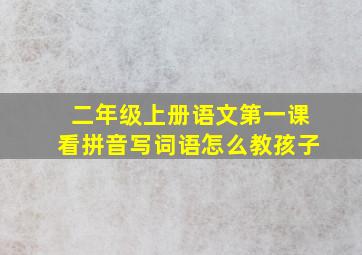 二年级上册语文第一课
看拼音写词语怎么教孩子